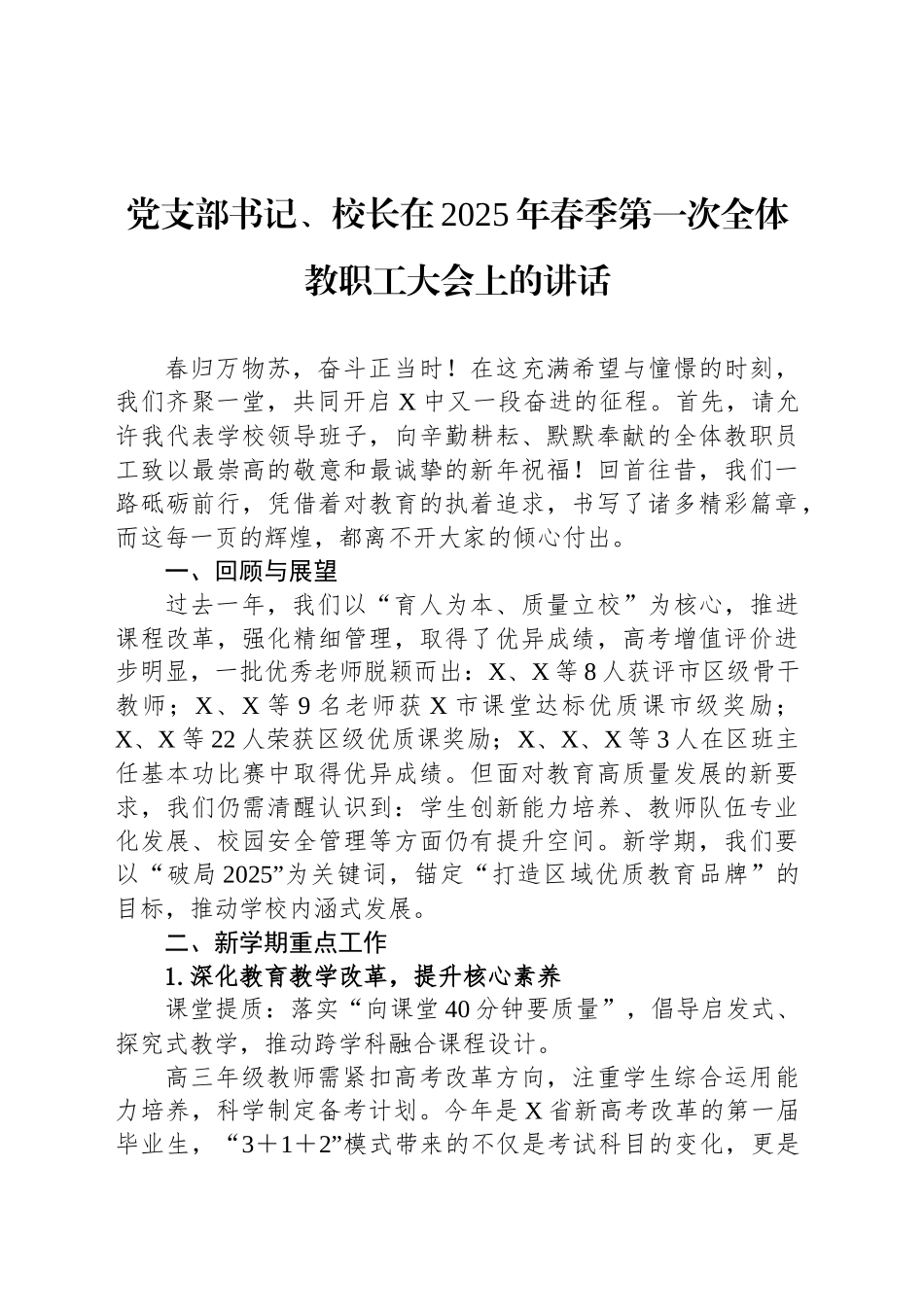 党支部书记、校长在2025年春季第一次全体教职工大会上的讲话

春归万物苏，奋斗正当时！在这充满希望与憧憬的时刻，我们齐聚一堂，共同开启X中又一段奋进的征程。首先，请允许我代表学校领导班子，向辛勤耕耘、默默奉献的全体教职员工致以最崇高的敬意和最诚挚的新年祝福！回首往昔，我们一路砥砺前行，凭借着对教育的执着追求，书写了诸多精彩篇章，而这每一页的辉煌，都离不开大家的倾心付出。

一、回顾与展望

过去一年，我们以“育人为本、质量立校”为核心，推进课程改革，强化精细管理，取得了优异成绩，高考增值评价进步明显，一批优秀老师脱颖而出：X、X等8人获评市区级骨干教师；X、X等9名老师获X市课堂达标优质课市级奖励；X、X等22人荣获区级优质课奖励；X、X、X等3人在区班主任基本功比赛中取得优异成绩。但面对教育高质量发展的新要求，我们仍需清醒认识到：学生创新能力培养、教师队伍专业化发展、校园安全管理等方面仍有提升空间。新学期，我们要以“破局2025”为关键词，锚定“打造区域优质教育品牌”的目标，推动学校内涵式发展。

二、新学期重点工作

1. 深化教育教学改革，提升核心素养

课堂提质：落实“向课堂40分钟要质量”，倡导启发式、探究式教学，推动跨学科融合课程设计。

高三年级教师需紧扣高考改革方向，注重学生综合运用能力培养，科学制定备考计划。今年是X省新高考改革的第一届毕业生，“3＋1＋2”模式带来的不仅是考试科目的变化，更是